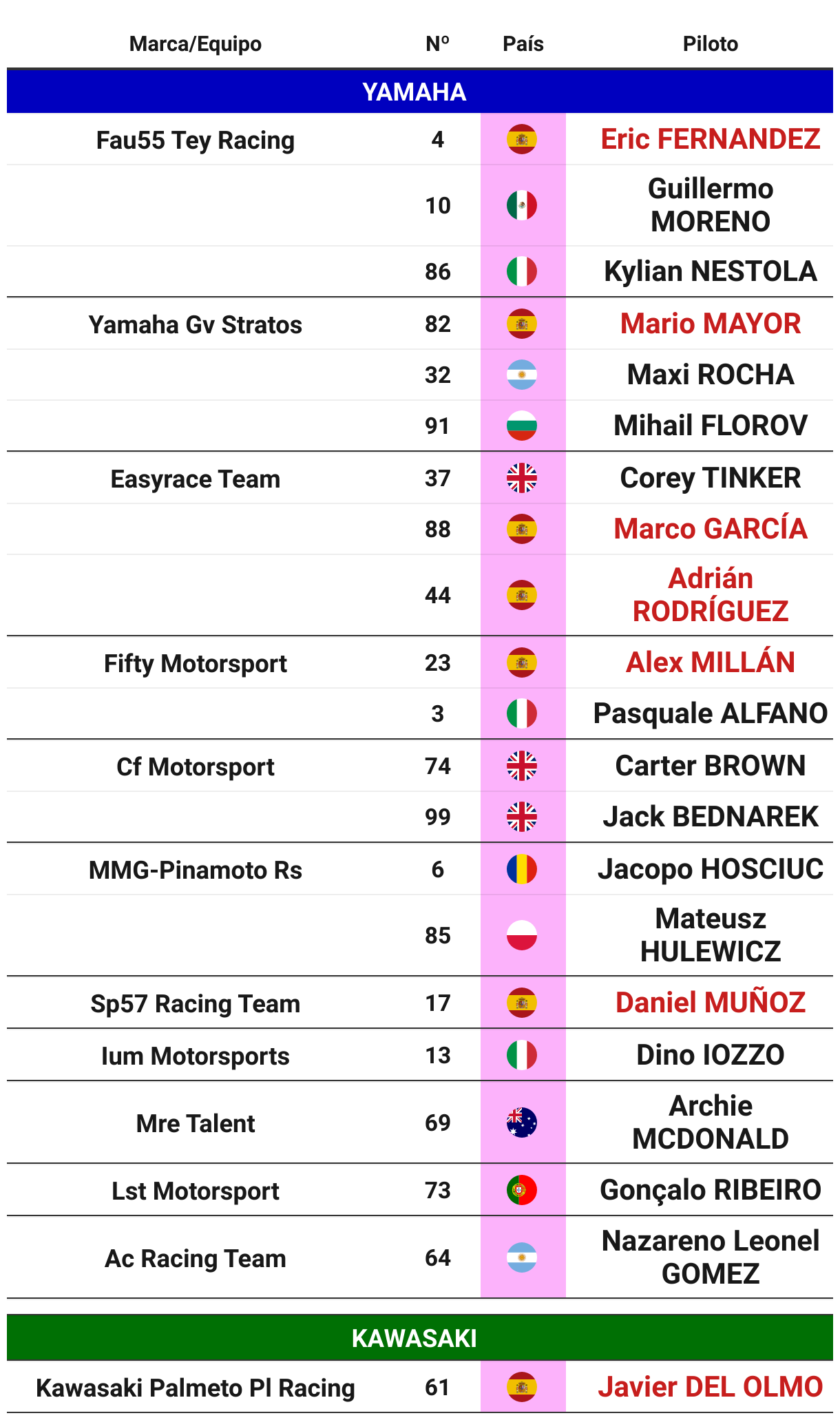 | Marca/Equipo | Nº | País | Piloto |
|---|---|---|---|
| YAMAHA | | | |
| Fau55 Tey Racing | 4 | | Eric FERNANDEZ |
| | 10 | | Guillermo MORENO |
| | 86 | | Kylian NESTOLA |
| Yamaha Gv Stratos | 82 | | Mario MAYOR |
| | 32 | | Maxi ROCHA |
| | 91 | | Mihail FLOROV |
| Easyrace Team | 37 | | Corey TINKER |
| | 88 | | Marco GARCÍA |
| | 44 | | Adrián RODRÍGUEZ |
| Fifty Motorsport | 23 | | Alex MILLÁN |
| | 3 | | Pasquale ALFANO |
| Cf Motorsport | 74 | | Carter BROWN |
| | 99 | | Jack BEDNAREK |
| MMG-Pinamoto Rs | 6 | | Jacopo HOSCIUC |
| | 85 | | Mateusz HULEWICZ |
| Sp57 Racing Team | 17 | | Daniel MUÑOZ |
| Ium Motorsports | 13 | | Dino IOZZO |
| Mre Talent | 69 | | Archie MCDONALD |
| Lst Motorsport | 73 | | Gonçalo RIBEIRO |
| Ac Racing Team | 64 | | Nazareno Leonel GOMEZ |
| KAWASAKI | | | |
| Kawasaki Palmeto Pl Racing | 61 | | Javier DEL OLMO |